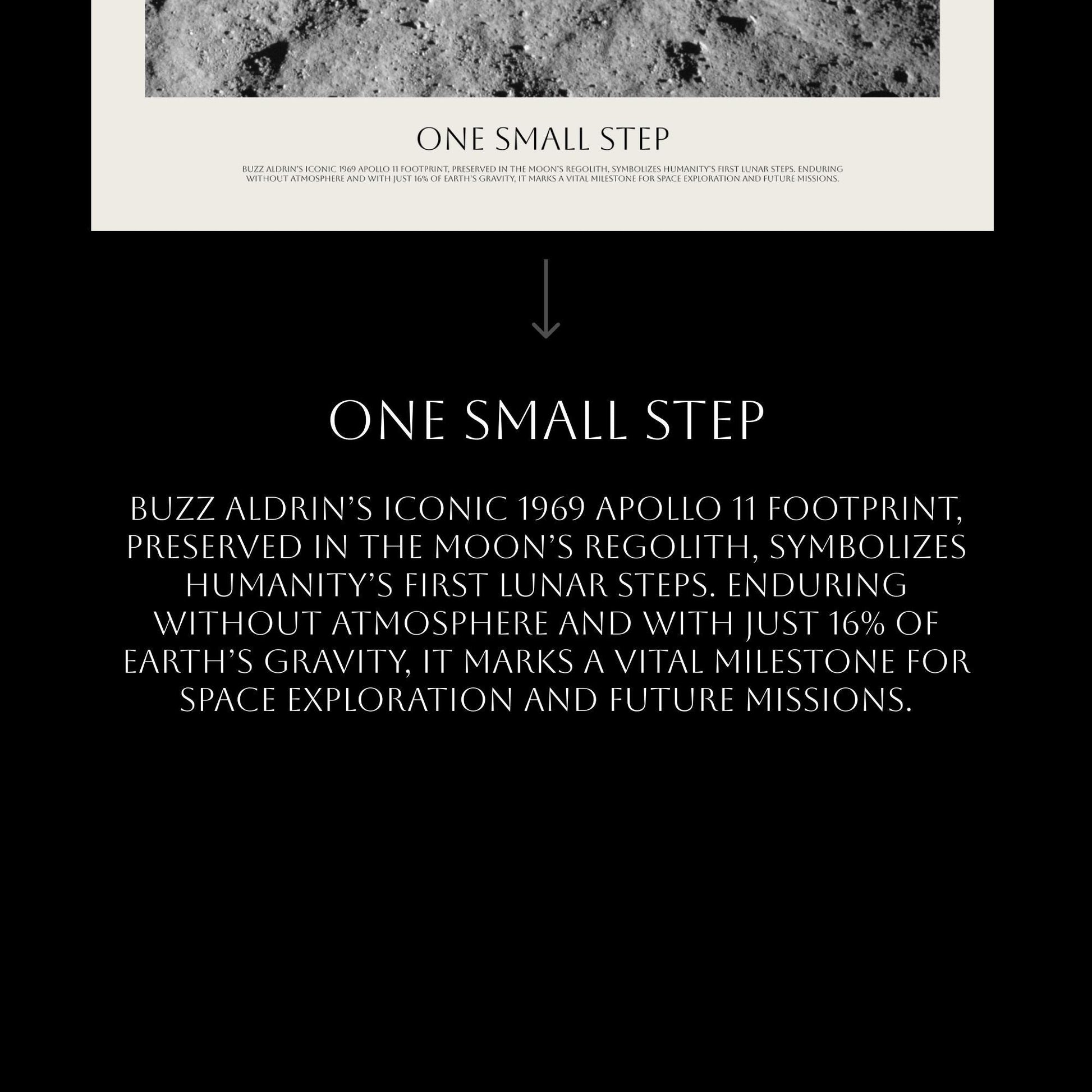 ONE SMALL STEP

BUZZ ALDRIN'S ICONIC 1969 APOLLO 11 FOOTPRINT, PRESERVED IN THE MOON'S REGOLITH, SYMBOLIZES HUMANITY'S FIRST LUNAR STEPS. ENDURING WITHOUT ATMOSPHERE AND WITH JUST 16% OF EARTH'S GRAVITY, IT MARKS A VITAL MILESTONE FOR SPACE EXPLORATION AND FUTURE MISSIONS.

ONE SMALL STEP

BUZZ ALDRIN'S ICONIC 1969 APOLLO 11 FOOTPRINT, PRESERVED IN THE MOON'S REGOLITH, SYMBOLIZES HUMANITY'S FIRST LUNAR STEPS. ENDURING WITHOUT ATMOSPHERE AND WITH JUST 16% OF EARTH'S GRAVITY, IT MARKS A VITAL MILESTONE FOR SPACE EXPLORATION AND FUTURE MISSIONS.